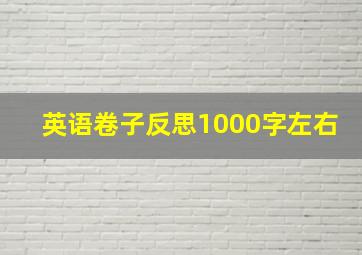 英语卷子反思1000字左右